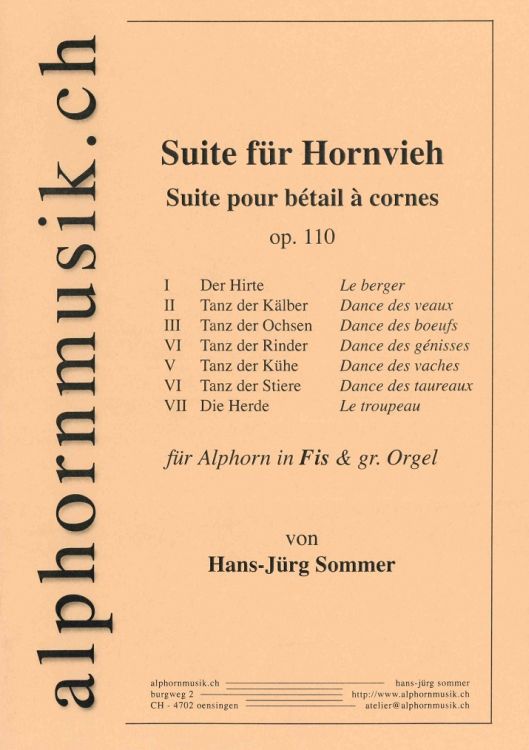 alphornmusik.ch

Suite für Hornvieh
Suite pour bétail à cornes
op. 110

| I | Der Hirte | Le berger |
|---|---|---|
| II | Tanz der Kälber | Dance des veaux |
| III | Tanz der Ochsen | Dance des boeufs |
| VI | Tanz der Rinder | Dance des génisses |
| V | Tanz der Kühe | Dance des vaches |
| VI | Tanz der Stiere | Dance des taureaux |
| VII | Die Herde | Le troupeau |

für Alphorn in Fis & gr. Orgel

von
Hans-Jürg Sommer

alphornmusik.ch
burgweg 2
CH - 4702 oensingen

hans-jürg sommer
http://www.alphornmusik.ch
atelier@alphornmusik.ch